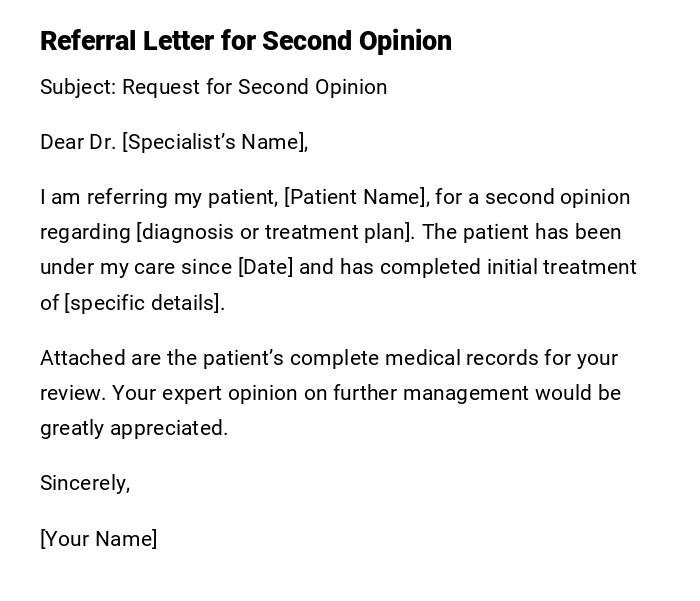 Referral Letter for Second Opinion

Subject: Request for Second Opinion

Dear Dr. [Specialist's Name],

I am referring my patient, [Patient Name], for a second opinion regarding [diagnosis or treatment plan]. The patient has been under my care since [Date] and has completed initial treatment of [specific details].

Attached are the patient's complete medical records for your review. Your expert opinion on further management would be greatly appreciated.

Sincerely,

[Your Name]